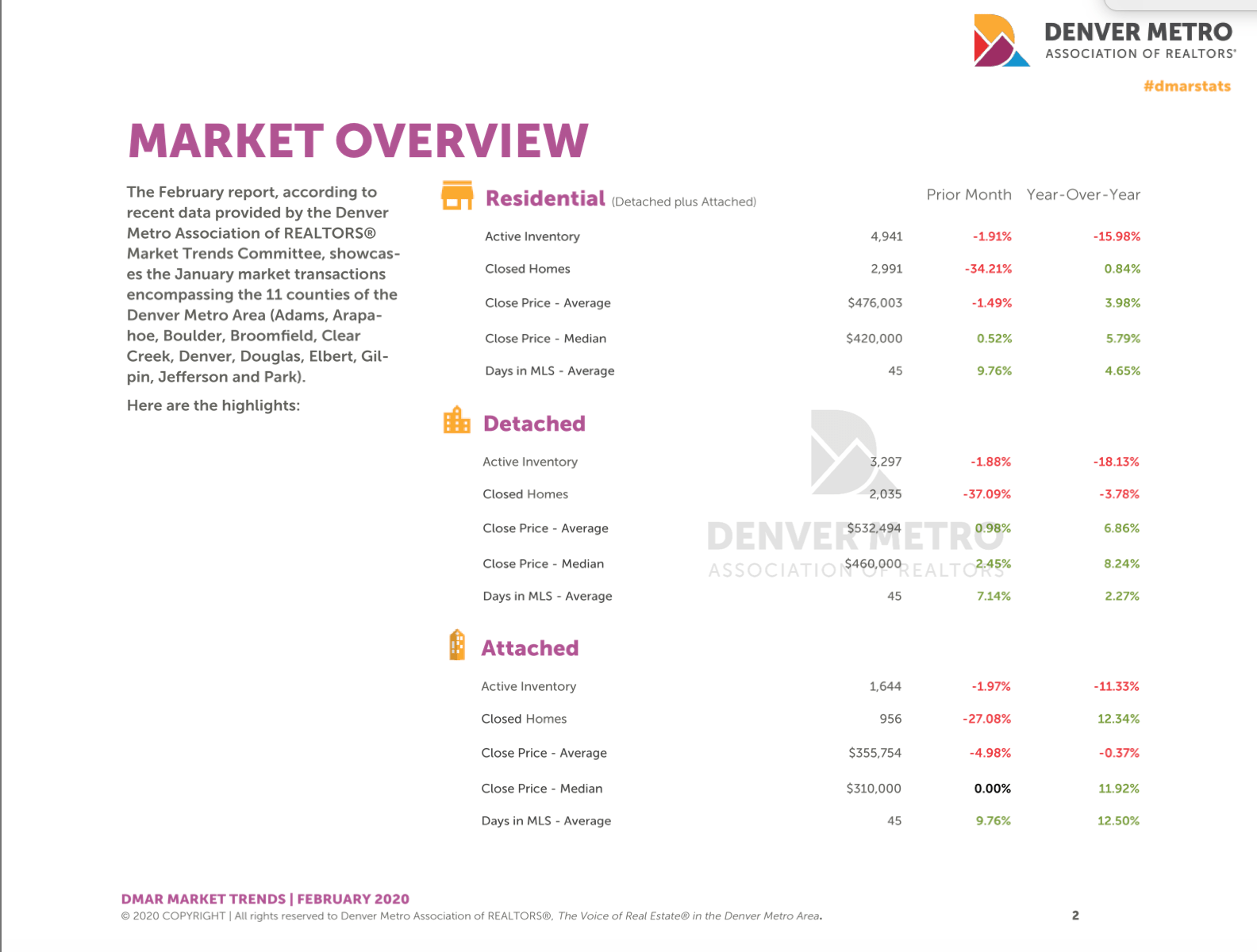 DENVER METRO
ASSOCIATION OF REALTORS®
#dmarstats

MARKET OVERVIEW

The February report, according to recent data provided by the Denver Metro Association of REALTORS® Market Trends Committee, showcases the January market transactions encompassing the 11 counties of the Denver Metro Area (Adams, Arapahoe, Boulder, Broomfield, Clear Creek, Denver, Douglas, Elbert, Gilpin, Jefferson and Park).

Here are the highlights:

Residential (Detached plus Attached)

| | | Prior Month | Year-Over-Year |
|---|---|---|---|
| Active Inventory | 4,941 | -1.91% | -15.98% |
| Closed Homes | 2,991 | -34.21% | 0.84% |
| Close Price - Average | $476,003 | -1.49% | 3.98% |
| Close Price - Median | $420,000 | 0.52% | 5.79% |
| Days in MLS - Average | 45 | 9.76% | 4.65% |

Detached

| | | | |
|---|---|---|---|
| Active Inventory | 3,297 | -1.88% | -18.13% |
| Closed Homes | 2,035 | -37.09% | -3.78% |
| Close Price - Average | $532,494 | 0.98% | 6.86% |
| Close Price - Median | $460,000 | 2.45% | 8.24% |
| Days in MLS - Average | 45 | 7.14% | 2.27% |

DENVER METRO
ASSOCIATION OF REALTORS

Attached

| | | | |
|---|---|---|---|
| Active Inventory | 1,644 | -1.97% | -11.33% |
| Closed Homes | 956 | -27.08% | 12.34% |
| Close Price - Average | $355,754 | -4.98% | -0.37% |
| Close Price - Median | $310,000 | 0.00% | 11.92% |
| Days in MLS - Average | 45 | 9.76% | 12.50% |

DMAR MARKET TRENDS | FEBRUARY 2020
© 2020 COPYRIGHT | All rights reserved to Denver Metro Association of REALTORS®, The Voice of Real Estate® in the Denver Metro Area.

2